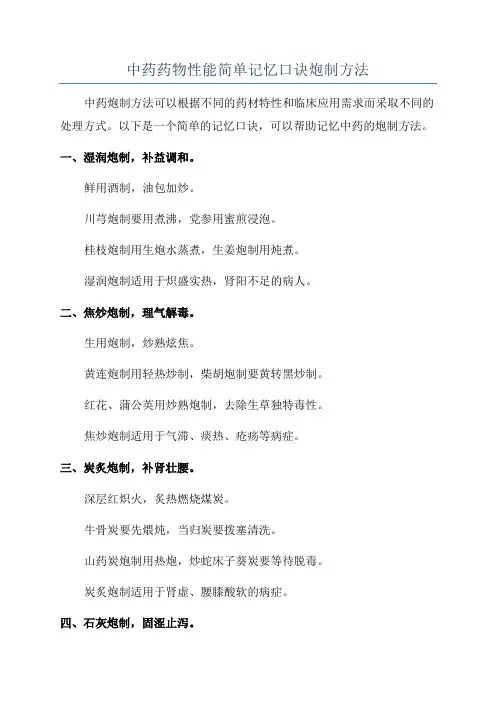 中药药物性能简单记忆口诀炮制方法

中药炮制方法可以根据不同的药材特性和临床应用需求而采取不同的处理方式。以下是一个简单的记忆口诀，可以帮助记忆中药的炮制方法。

一、湿润炮制，补益调和。

鲜用酒制，油包加炒。

川芎炮制要用煮沸，党参用蜜煎浸泡。

桂枝炮制用生炮水蒸煮，生姜炮制用炖煮。

湿润炮制适用于炽盛实热，肾阳不足的病人。

二、焦炒炮制，理气解毒。

生用炮制，炒熟炫焦。

黄连炮制用轻热炒制，柴胡炮制要黄转黑炒制。

红花、蒲公英用炒熟炮制，去除生草独特毒性。

焦炒炮制适用于气滞、痰热、疮疡等病症。

三、炭炙炮制，补肾壮腰。

深层红炽火，炙热燃烧煤炭。

牛骨炭要先煨炖，当归炭要拨塞清洗。

山药炭炮制用热炮，炒蛇床子葵炭要等待脱毒。

炭炙炮制适用于肾虚、腰膝酸软的病症。

四、石灰炮制，固涩止泻。